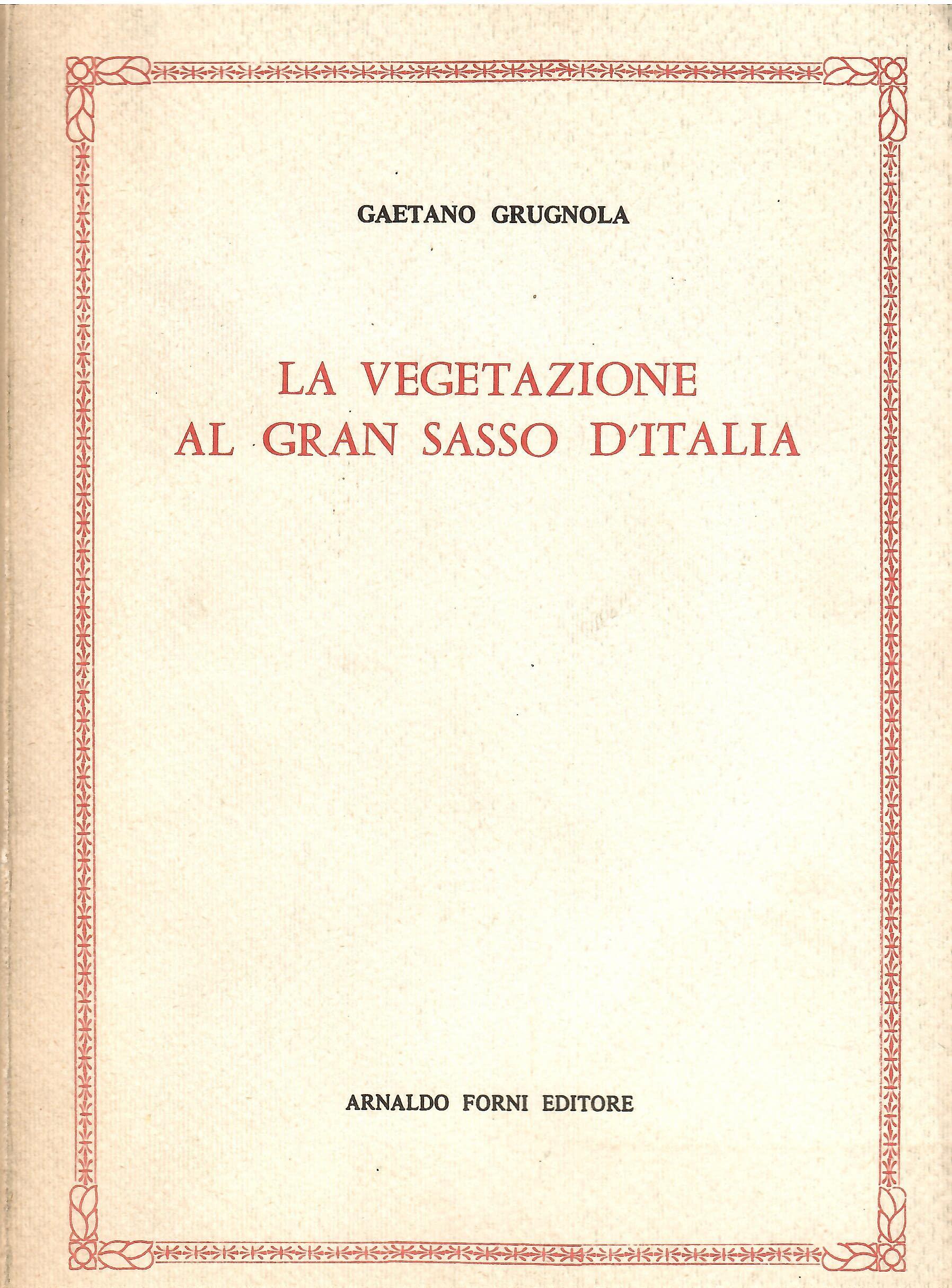 GAETANO GRUGNOLA

LA VEGETAZIONE
AL GRAN SASSO D'ITALIA

ARNALDO FORNI EDITORE